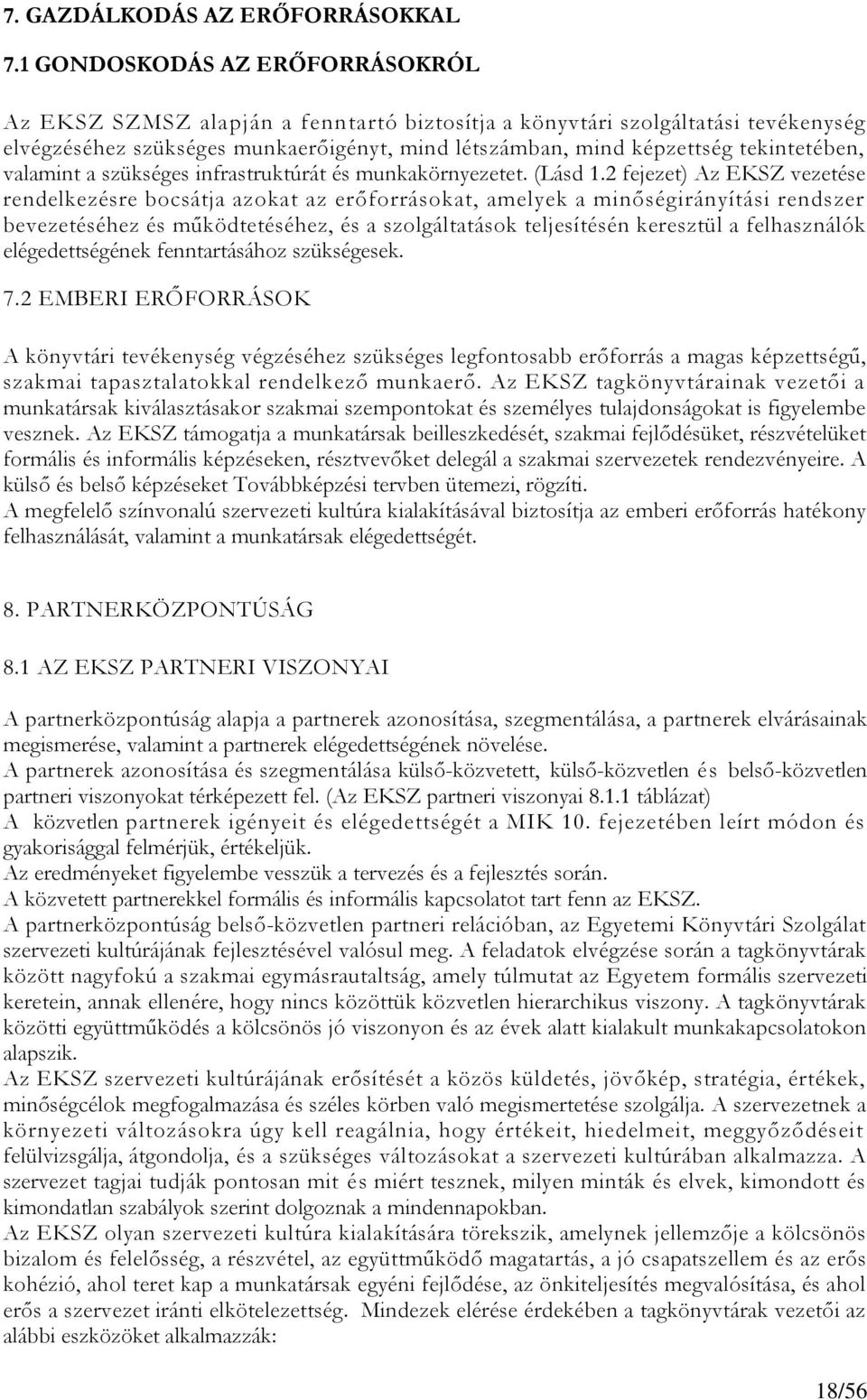 7. GAZDÁLKODÁS AZ ERŐFORRÁSOKKAL

7.1 GONDOSKODÁS AZ ERŐFORRÁSOKRÓL

Az EKSZ SZMSZ alapján a fenntartó biztosítja a könyvtári szolgáltatási tevékenység elvégzéséhez szükséges munkaerőigényt, mind létszámban, mind képzettség tekintetében, valamint a szükséges infrastruktúrát és munkakörnyezetet. (Lásd 1.2 fejezet) Az EKSZ vezetése rendelkezésre bocsátja azokat az erőforrásokat, amelyek a minőségirányítási rendszer bevezetéséhez és működtetéséhez, és a szolgáltatások teljesítésén keresztül a felhasználók elégedettségének fenntartásához szükségesek.

7.2 EMBERI ERŐFORRÁSOK

A könyvtári tevékenység végzéséhez szükséges legfontosabb erőforrás a magas képzettségű, szakmai tapasztalatokkal rendelkező munkaerő. Az EKSZ tagkönyvtárainak vezetői a munkatársak kiválasztásakor szakmai szempontokat és személyes tulajdonságokat is figyelembe vesznek. Az EKSZ támogatja a munkatársak beilleszkedését, szakmai fejlődésüket, részvételüket formális és informális képzéseken, résztvevőket delegál a szakmai szervezetek rendezvényeire. A külső és belső képzéseket Továbbképzési tervben ütemezi, rögzíti.
A megfelelő színvonalú szervezeti kultúra kialakításával biztosítja az emberi erőforrás hatékony felhasználását, valamint a munkatársak elégedettségét.

8. PARTNERKÖZPONTÚSÁG

8.1 AZ EKSZ PARTNERI VISZONYAI

A partnerközpontúság alapja a partnerek azonosítása, szegmentálása, a partnerek elvárásainak megismerése, valamint a partnerek elégedettségének növelése.
A partnerek azonosítása és szegmentálása külső-közvetett, külső-közvetlen és belső-közvetlen partneri viszonyokat térképezett fel. (Az EKSZ partneri viszonyai 8.1.1 táblázat)
A közvetlen partnerek igényeit és elégedettségét a MIK 10. fejezetében leírt módon és gyakorisággal felmérjük, értékeljük.
Az eredményeket figyelembe vesszük a tervezés és a fejlesztés során.
A közvetett partnerekkel formális és informális kapcsolatot tart fenn az EKSZ.
A partnerközpontúság belső-közvetlen partneri relációban, az Egyetemi Könyvtári Szolgálat szervezeti kultúrájának fejlesztésével valósul meg. A feladatok elvégzése során a tagkönyvtárak között nagyfokú a szakmai egymásrautaltság, amely túlmutat az Egyetem formális szervezeti keretein, annak ellenére, hogy nincs közöttük közvetlen hierarchikus viszony. A tagkönyvtárak közötti együttműködés a kölcsönös jó viszonyon és az évek alatt kialakult munkakapcsolatokon alapszik.
Az EKSZ szervezeti kultúrájának erősítését a közös küldetés, jövőkép, stratégia, értékek, minőségcélok megfogalmazása és széles körben való megismertetése szolgálja. A szervezetnek a környezeti változásokra úgy kell reagálnia, hogy értékeit, hiedelmeit, meggyőződéseit felülvizsgálja, átgondolja, és a szükséges változásokat a szervezeti kultúrában alkalmazza. A szervezet tagjai tudják pontosan mit és miért tesznek, milyen minták és elvek, kimondott és kimondatlan szabályok szerint dolgoznak a mindennapokban.
Az EKSZ olyan szervezeti kultúra kialakítására törekszik, amelynek jellemzője a kölcsönös bizalom és felelősség, a részvétel, az együttműködő magatartás, a jó csapatszellem és az erős kohézió, ahol teret kap a munkatársak egyéni fejlődése, az önkiteljesítés megvalósítása, és ahol erős a szervezet iránti elkötelezettség. Mindezek elérése érdekében a tagkönyvtárak vezetői az alábbi eszközöket alkalmazzák:

18/56